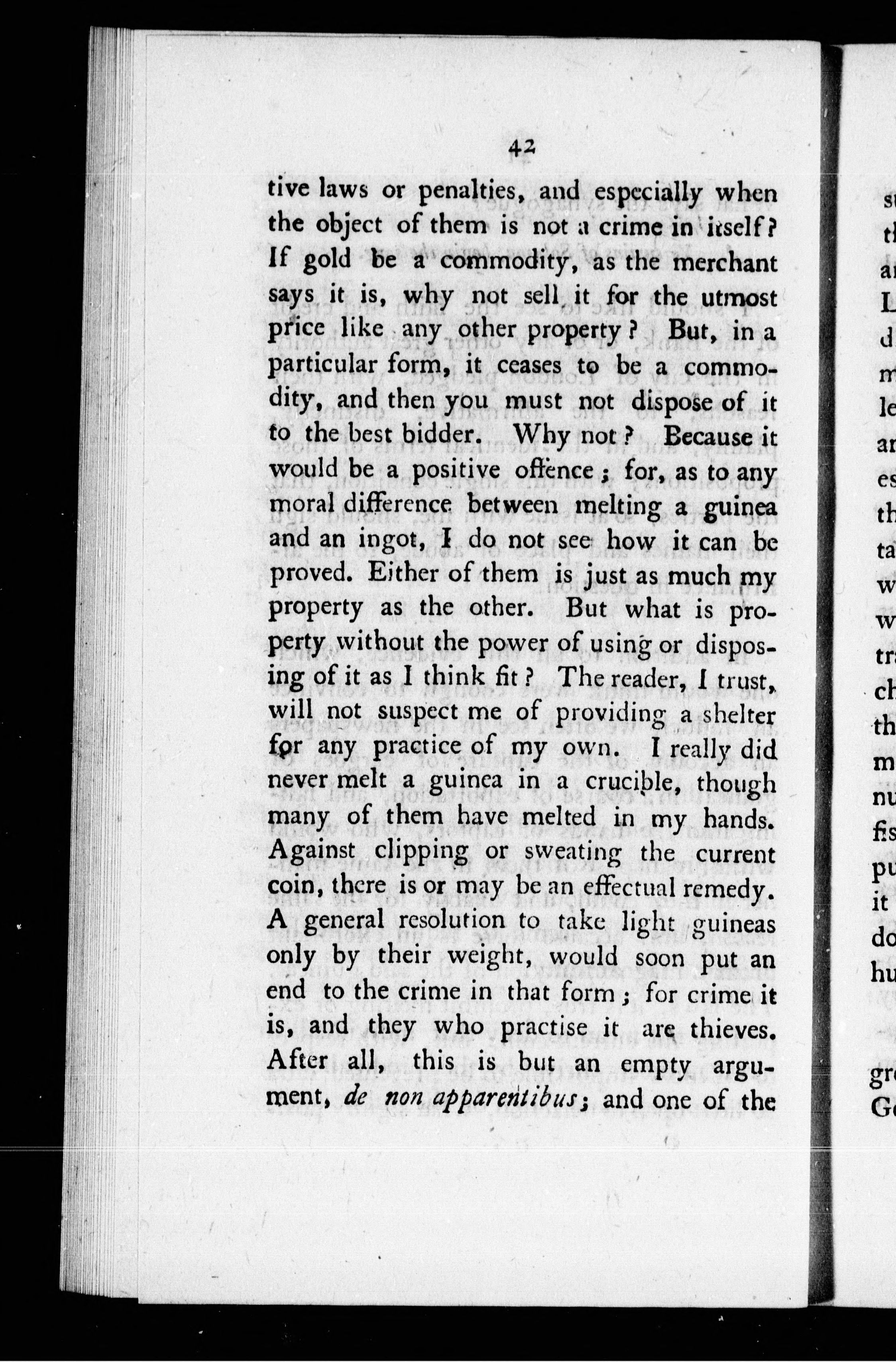 42

tive laws or penalties, and especially when the object of them is not a crime in itself? If gold be a commodity, as the merchant says it is, why not sell it for the utmost price like any other property? But, in a particular form, it ceases to be a commodity, and then you must not dispose of it to the best bidder. Why not? Because it would be a positive offence; for, as to any moral difference between melting a guinea and an ingot, I do not see how it can be proved. Either of them is just as much my property as the other. But what is property without the power of using or disposing of it as I think fit? The reader, I trust, will not suspect me of providing a shelter for any practice of my own. I really did never melt a guinea in a crucible, though many of them have melted in my hands. Against clipping or sweating the current coin, there is or may be an effectual remedy. A general resolution to take light guineas only by their weight, would soon put an end to the crime in that form; for crime it is, and they who practise it are thieves. After all, this is but an empty argument, de non apparentibus; and one of the